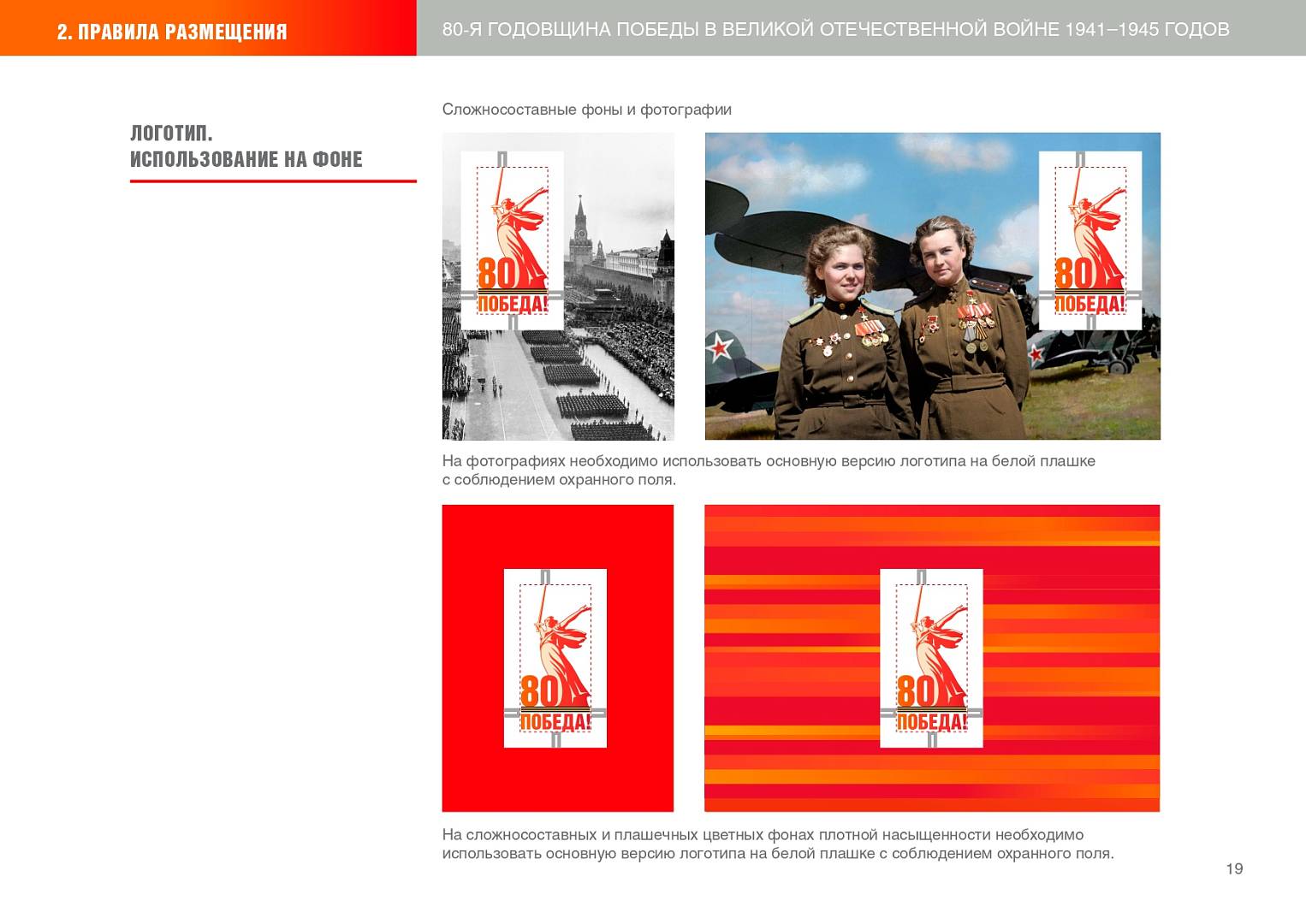 2. ПРАВИЛА РАЗМЕЩЕНИЯ

80-Я ГОДОВЩИНА ПОБЕДЫ В ВЕЛИКОЙ ОТЕЧЕСТВЕННОЙ ВОЙНЕ 1941–1945 ГОДОВ

ЛОГОТИП.
ИСПОЛЬЗОВАНИЕ НА ФОНЕ

Сложносоставные фоны и фотографии

80
ПОБЕДА!

80
ПОБЕДА!

На фотографиях необходимо использовать основную версию логотипа на белой плашке с соблюдением охранного поля.

80
ПОБЕДА!

80
ПОБЕДА!

На сложносоставных и плашечных цветных фонах плотной насыщенности необходимо использовать основную версию логотипа на белой плашке с соблюдением охранного поля.

19